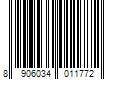 8 906034 011772